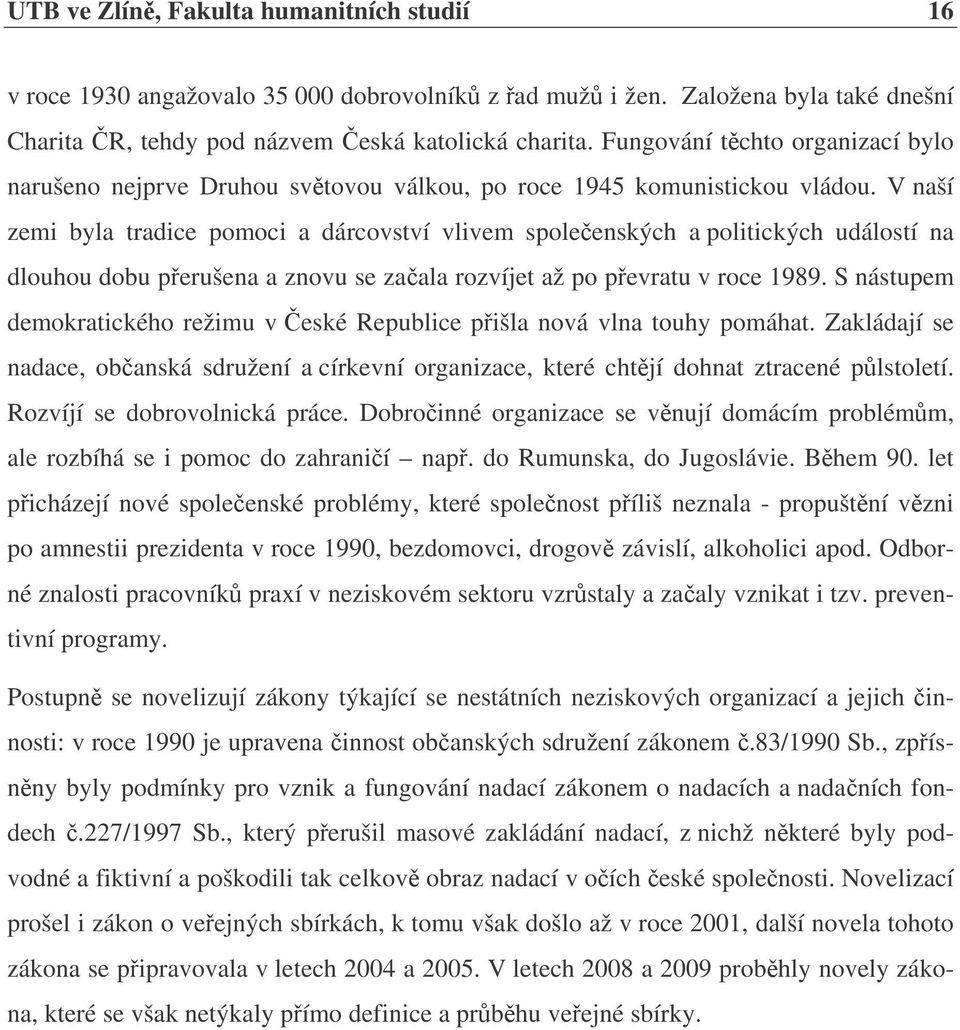 UTB ve Zlíně, Fakulta humanitních studií 16

v roce 1930 angažovalo 35 000 dobrovolníků z řad mužů i žen. Založena byla také dnešní Charita ČR, tehdy pod názvem Česká katolická charita. Fungování těchto organizací bylo narušeno nejprve Druhou světovou válkou, po roce 1945 komunistickou vládou. V naší zemi byla tradice pomoci a dárcovství vlivem společenských a politických událostí na dlouhou dobu přerušena a znovu se začala rozvíjet až po převratu v roce 1989. S nástupem demokratického režimu v České Republice přišla nová vlna touhy pomáhat. Zakládají se nadace, občanská sdružení a církevní organizace, které chtějí dohnat ztracené půlstoletí. Rozvíjí se dobrovolnická práce. Dobročinné organizace se věnují domácím problémům, ale rozbíhá se i pomoc do zahraničí – např. do Rumunska, do Jugoslávie. Během 90. let přicházejí nové společenské problémy, které společnost příliš neznala - propuštění vězni po amnestii prezidenta v roce 1990, bezdomovci, drogově závislí, alkoholici apod. Odborné znalosti pracovníků praxí v neziskovém sektoru vzrůstaly a začaly vznikat i tzv. preventivní programy.

Postupně se novelizují zákony týkající se nestátních neziskových organizací a jejich činnosti: v roce 1990 je upravena činnost občanských sdružení zákonem č.83/1990 Sb., zpřísněny byly podmínky pro vznik a fungování nadací zákonem o nadacích a nadačních fondech č.227/1997 Sb., který přerušil masové zakládání nadací, z nichž některé byly podvodné a fiktivní a poškodili tak celkově obraz nadací v očích české společnosti. Novelizací prošel i zákon o veřejných sbírkách, k tomu však došlo až v roce 2001, další novela tohoto zákona se připravovala v letech 2004 a 2005. V letech 2008 a 2009 proběhly novely zákona, které se však netýkaly přímo definice a průběhu veřejné sbírky.